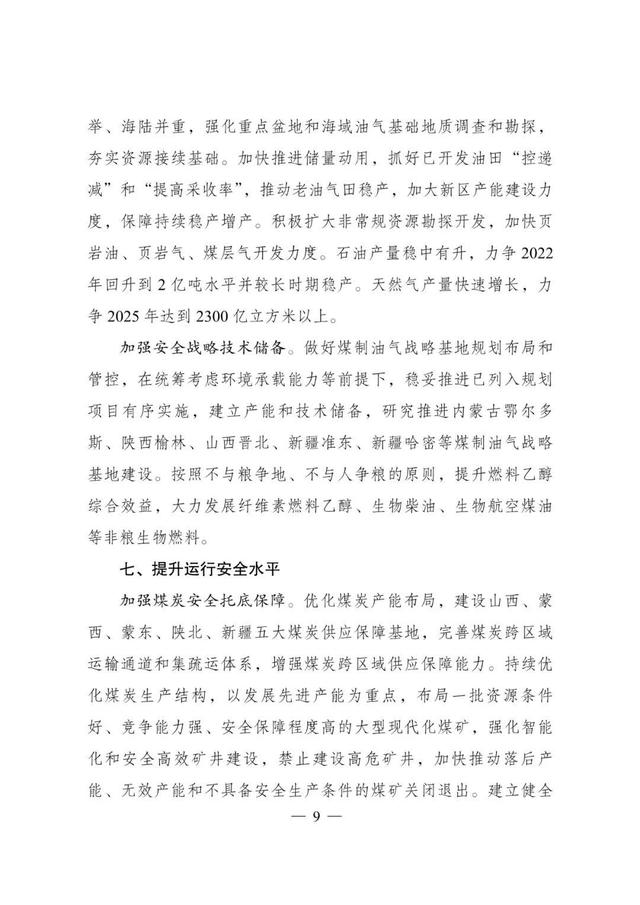 举、海陆并重，强化重点盆地和海域油气基础地质调查和勘探，夯实资源接续基础。加快推进储量动用，抓好已开发油田“控递减”和“提高采收率”，推动老油气田稳产，加大新区产能建设力度，保障持续稳产增产。积极扩大非常规资源勘探开发，加快页岩油、页岩气、煤层气开发力度。石油产量稳中有升，力争 2022 年回升到 2 亿吨水平并较长时期稳产。天然气产量快速增长，力争 2025 年达到 2300 亿立方米以上。

加强安全战略技术储备。做好煤制油气战略基地规划布局和管控，在统筹考虑环境承载能力等前提下，稳妥推进已列入规划项目有序实施，建立产能和技术储备，研究推进内蒙古鄂尔多斯、陕西榆林、山西晋北、新疆准东、新疆哈密等煤制油气战略基地建设。按照不与粮争地、不与人争粮的原则，提升燃料乙醇综合效益，大力发展纤维素燃料乙醇、生物柴油、生物航空煤油等非粮生物燃料。

七、提升运行安全水平

加强煤炭安全托底保障。优化煤炭产能布局，建设山西、蒙西、蒙东、陕北、新疆五大煤炭供应保障基地，完善煤炭跨区域运输通道和集疏运体系，增强煤炭跨区域供应保障能力。持续优化煤炭生产结构，以发展先进产能为重点，布局一批资源条件好、竞争能力强、安全保障程度高的大型现代化煤矿，强化智能化和安全高效矿井建设，禁止建设高危矿井，加快推动落后产能、无效产能和不具备安全生产条件的煤矿关闭退出。建立健全

— 9 —